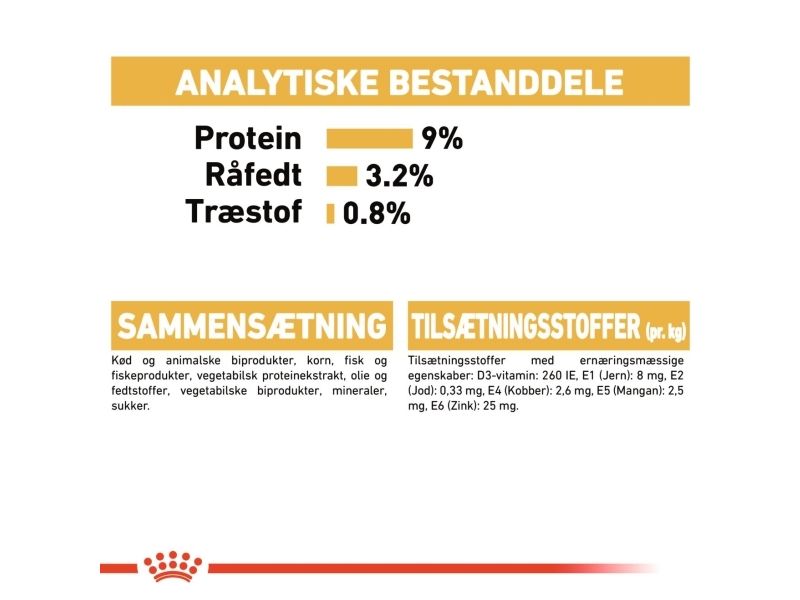 ANALYTISKE BESTANDDELE

Protein 9%
Råfedt 3.2%
Træstof 0.8%

SAMMENSÆTNING

Kød og animalske biprodukter, korn, fisk og fiskeprodukter, vegetabilsk proteinekstrakt, olie og fedtstoffer, vegetabilske biprodukter, mineraler, sukker.

TILSÆTNINGSSTOFFER (pr. kg)

Tilsætningsstoffer med ernæringsmæssige egenskaber: D3-vitamin: 260 IE, E1 (Jern): 8 mg, E2 (Jod): 0,33 mg, E4 (Kobber): 2,6 mg, E5 (Mangan): 2,5 mg, E6 (Zink): 25 mg.